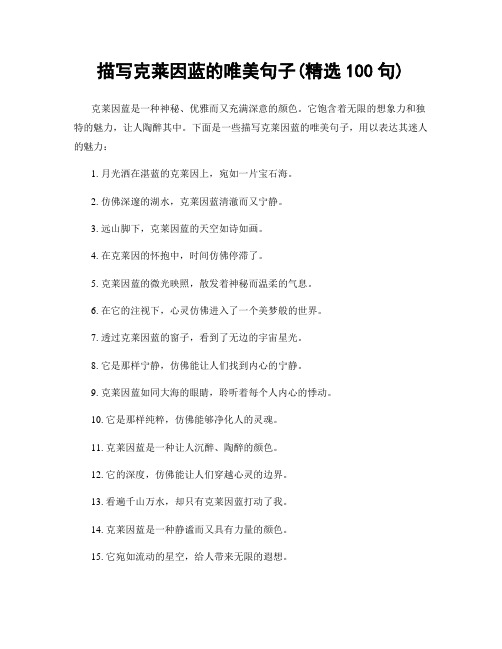 描写克莱因蓝的唯美句子(精选 100 句)

克莱因蓝是一种神秘、优雅而又充满深意的颜色。它饱含着无限的想象力和独特的魅力，让人陶醉其中。下面是一些描写克莱因蓝的唯美句子，用以表达其迷人的魅力：

1. 月光洒在湛蓝的克莱因上，宛如一片宝石海。

2. 仿佛深邃的湖水，克莱因蓝清澈而又宁静。

3. 远山脚下，克莱因蓝的天空如诗如画。

4. 在克莱因的怀抱中，时间仿佛停滞了。

5. 克莱因蓝的微光映照，散发着神秘而温柔的气息。

6. 在它的注视下，心灵仿佛进入了一个美梦般的世界。

7. 透过克莱因蓝的窗子，看到了无边的宇宙星光。

8. 它是那样宁静，仿佛能让人们找到内心的宁静。

9. 克莱因蓝如同大海的眼睛，聆听着每个人内心的悸动。

10. 它是那样纯粹，仿佛能够净化人的灵魂。

11. 克莱因蓝是一种让人沉醉、陶醉的颜色。

12. 它的深度，仿佛能让人们穿越心灵的边界。

13. 看遍千山万水，却只有克莱因蓝打动了我。

14. 克莱因蓝是一种静谧而又具有力量的颜色。

15. 它宛如流动的星空，给人带来无限的遐想。